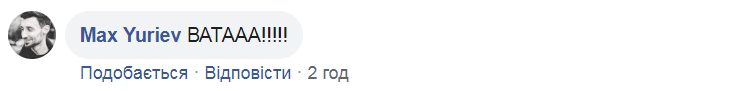 Max Yuriev ВАТААА!!!!!

Подобається · Відповісти · 2 год